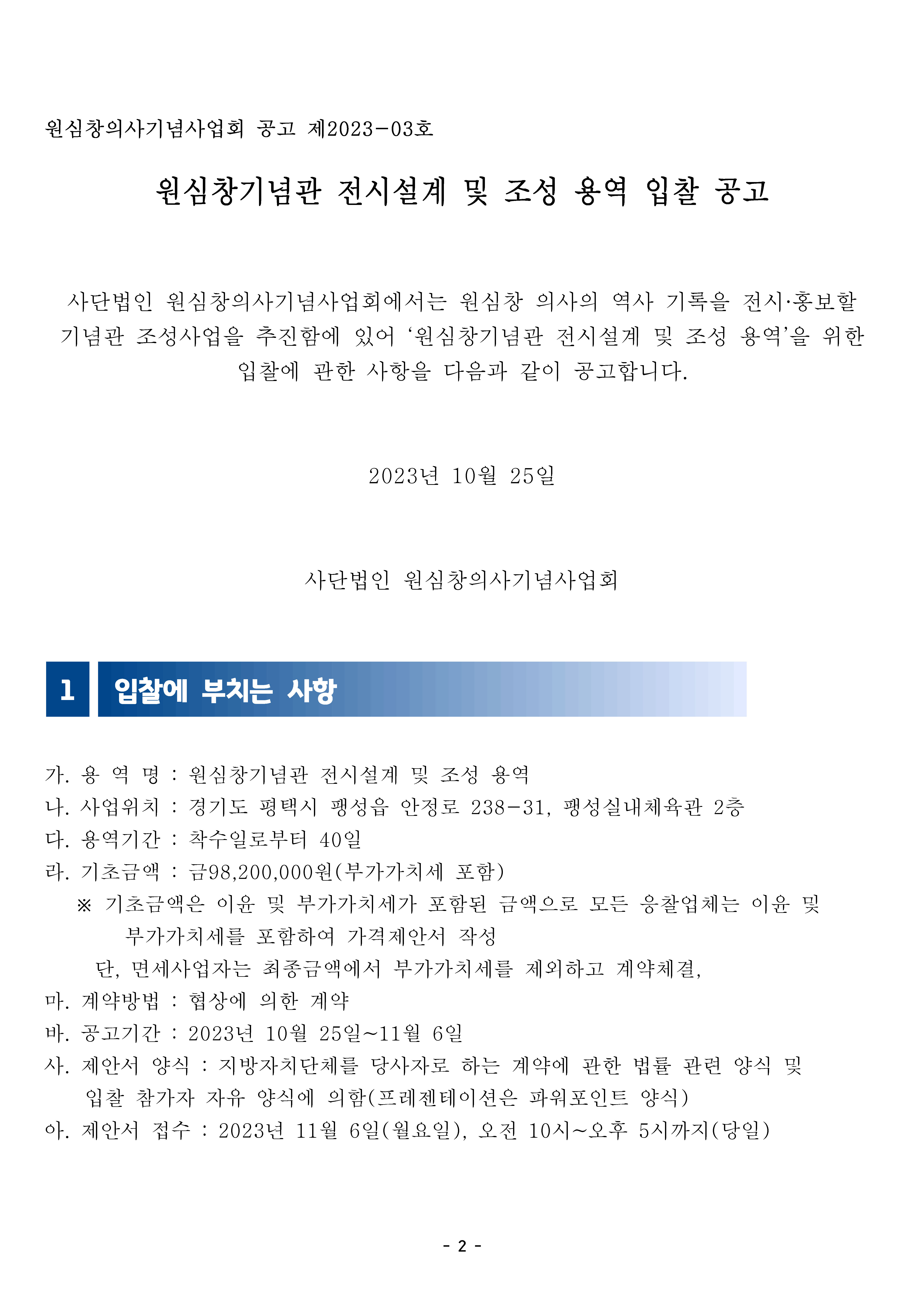 원심창의사기념사업회 공고 제2023-03호

원심창기념관 전시설계 및 조성 용역 입찰 공고

사단법인 원심창의사기념사업회에서는 원심창 의사의 역사 기록을 전시·홍보할 기념관 조성사업을 추진함에 있어 ‘원심창기념관 전시설계 및 조성 용역’을 위한 입찰에 관한 사항을 다음과 같이 공고합니다.

2023년 10월 25일

사단법인 원심창의사기념사업회

1 입찰에 부치는 사항

가. 용 역 명 : 원심창기념관 전시설계 및 조성 용역
나. 사업위치 : 경기도 평택시 팽성읍 안정로 238-31, 팽성실내체육관 2층
다. 용역기간 : 착수일로부터 40일
라. 기초금액 : 금98,200,000원(부가가치세 포함)
※ 기초금액은 이윤 및 부가가치세가 포함된 금액으로 모든 응찰업체는 이윤 및 부가가치세를 포함하여 가격제안서 작성
단, 면세사업자는 최종금액에서 부가가치세를 제외하고 계약체결,
마. 계약방법 : 협상에 의한 계약
바. 공고기간 : 2023년 10월 25일~11월 6일
사. 제안서 양식 : 지방자치단체를 당사자로 하는 계약에 관한 법률 관련 양식 및 입찰 참가자 자유 양식에 의함(프레젠테이션은 파워포인트 양식)
아. 제안서 접수 : 2023년 11월 6일(월요일), 오전 10시~오후 5시까지(당일)

- 2 -